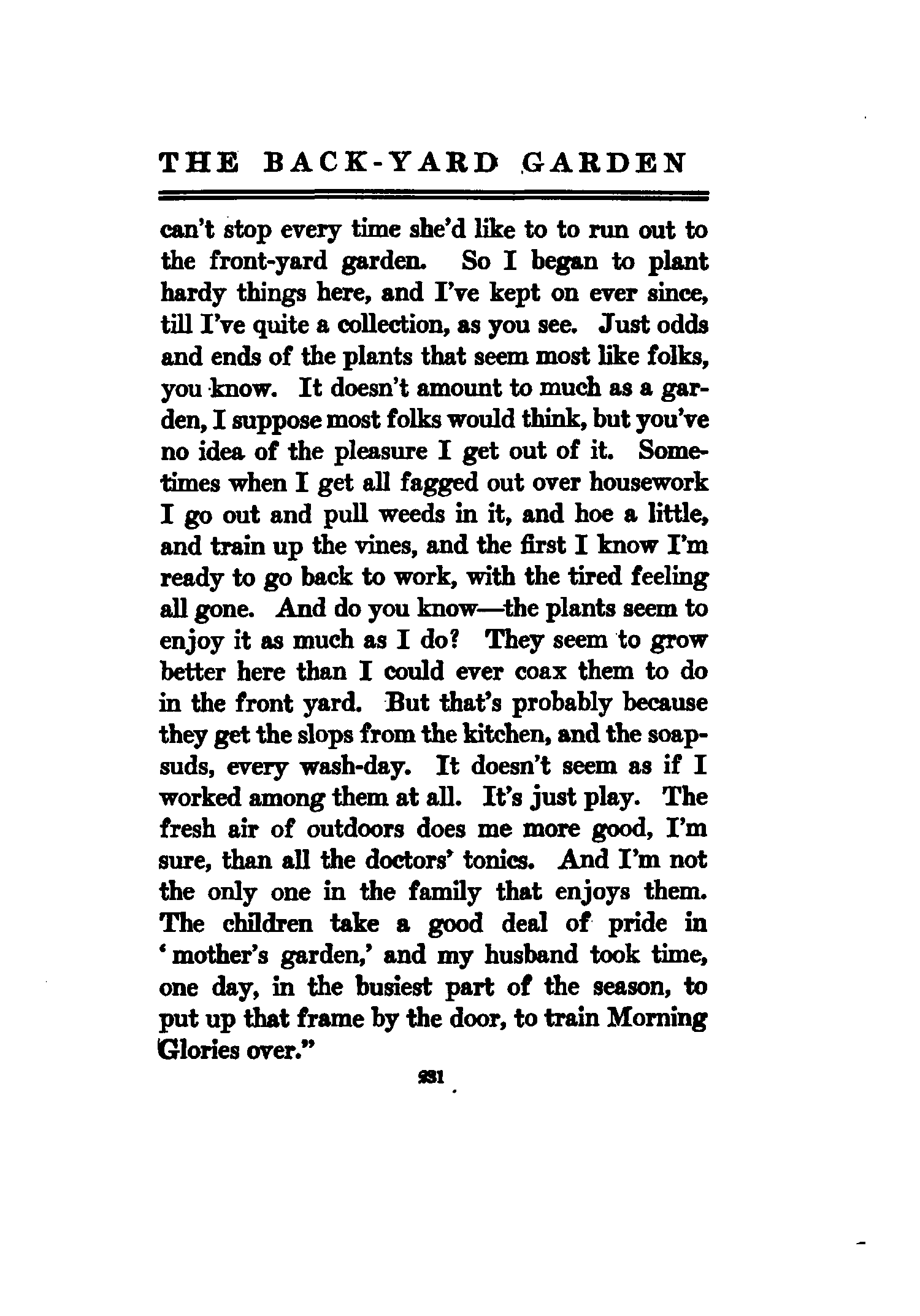 THE BACK-YARD GARDEN

can't stop every time she'd like to to run out to the front-yard garden. So I began to plant hardy things here, and I've kept on ever since, till I've quite a collection, as you see. Just odds and ends of the plants that seem most like folks, you know. It doesn't amount to much as a garden, I suppose most folks would think, but you've no idea of the pleasure I get out of it. Sometimes when I get all fagged out over housework I go out and pull weeds in it, and hoe a little, and train up the vines, and the first I know I'm ready to go back to work, with the tired feeling all gone. And do you know—the plants seem to enjoy it as much as I do? They seem to grow better here than I could ever coax them to do in the front yard. But that's probably because they get the slops from the kitchen, and the soapsuds, every wash-day. It doesn't seem as if I worked among them at all. It's just play. The fresh air of outdoors does me more good, I'm sure, than all the doctors' tonics. And I'm not the only one in the family that enjoys them. The children take a good deal of pride in 'mother's garden,' and my husband took time, one day, in the busiest part of the season, to put up that frame by the door, to train Morning Glories over."

231